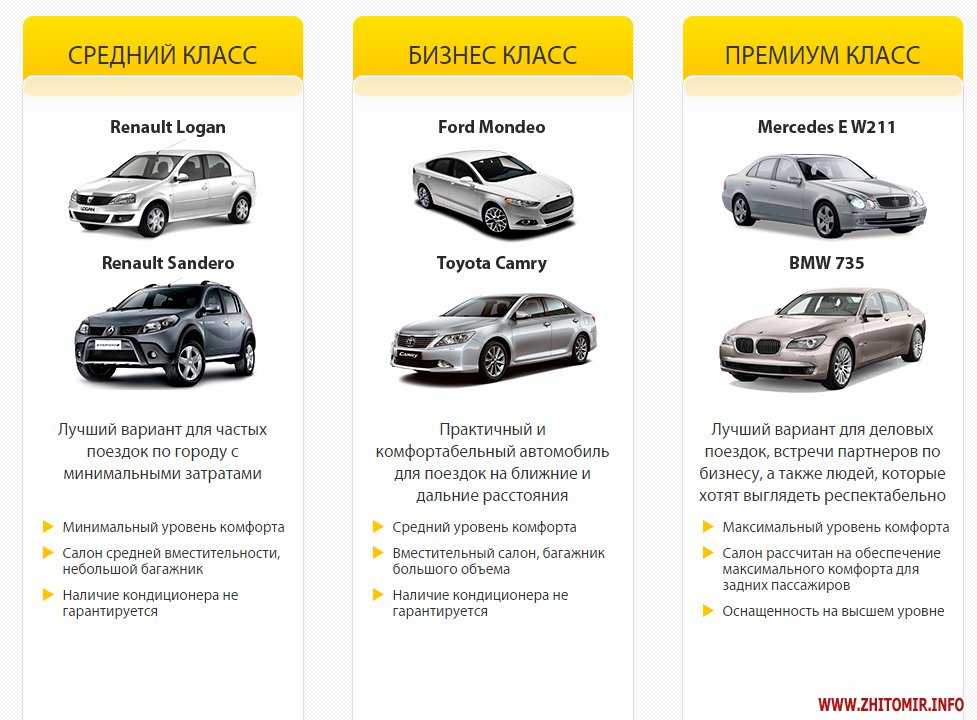 СРЕДНИЙ КЛАСС

Renault Logan

Renault Sandero

Лучший вариант для частых поездок по городу с минимальными затратами

Минимальный уровень комфорта

Салон средней вместительности, небольшой багажник

Наличие кондиционера не гарантируется

БИЗНЕС КЛАСС

Ford Mondeo

Toyota Camry

Практичный и комфортабельный автомобиль для поездок на ближние и дальние расстояния

Средний уровень комфорта

Вместительный салон, багажник большого объема

Наличие кондиционера не гарантируется

ПРЕМИУМ КЛАСС

Mercedes E W211

BMW 735

Лучший вариант для деловых поездок, встречи партнеров по бизнесу, а также людей, которые хотят выглядеть респектабельно

Максимальный уровень комфорта

Салон рассчитан на обеспечение максимального комфорта для задних пассажиров

Оснащенность на высшем уровне

WWW.ZHITOMIR.INFO